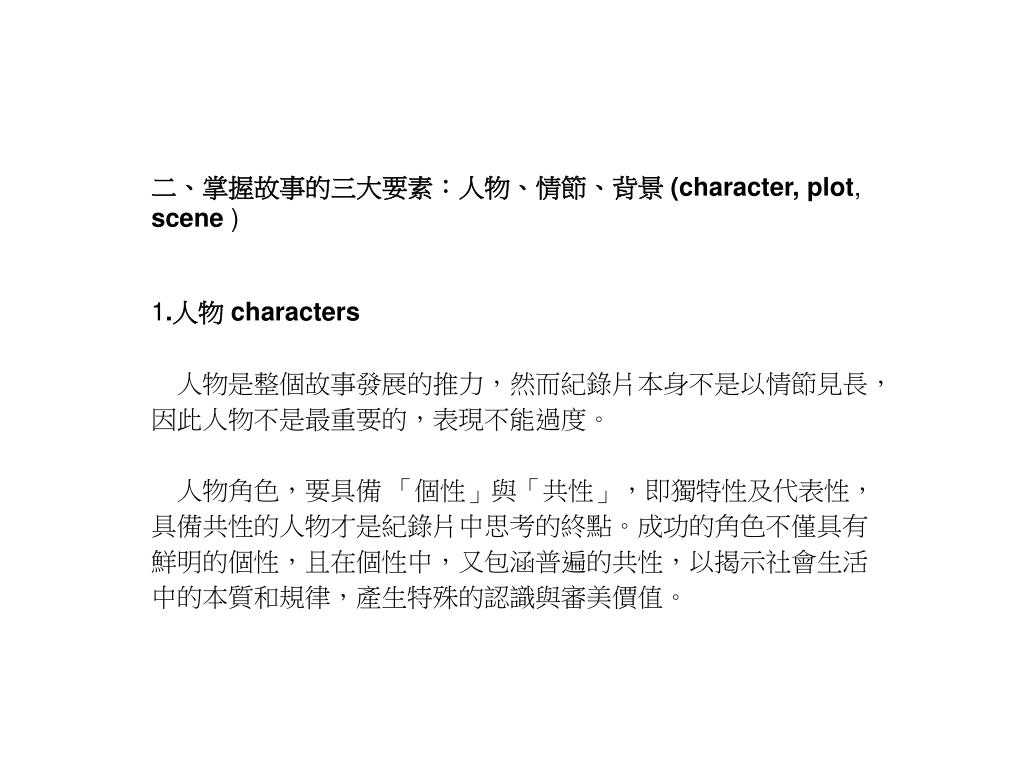 二、掌握故事的三大要素：人物、情節、背景 (character, plot, scene )

1.人物 characters

人物是整個故事發展的推力，然而紀錄片本身不是以情節見長，因此人物不是最重要的，表現不能過度。

人物角色，要具備 「個性」與「共性」，即獨特性及代表性，具備共性的人物才是紀錄片中思考的終點。成功的角色不僅具有鮮明的個性，且在個性中，又包涵普遍的共性，以揭示社會生活中的本質和規律，產生特殊的認識與審美價值。